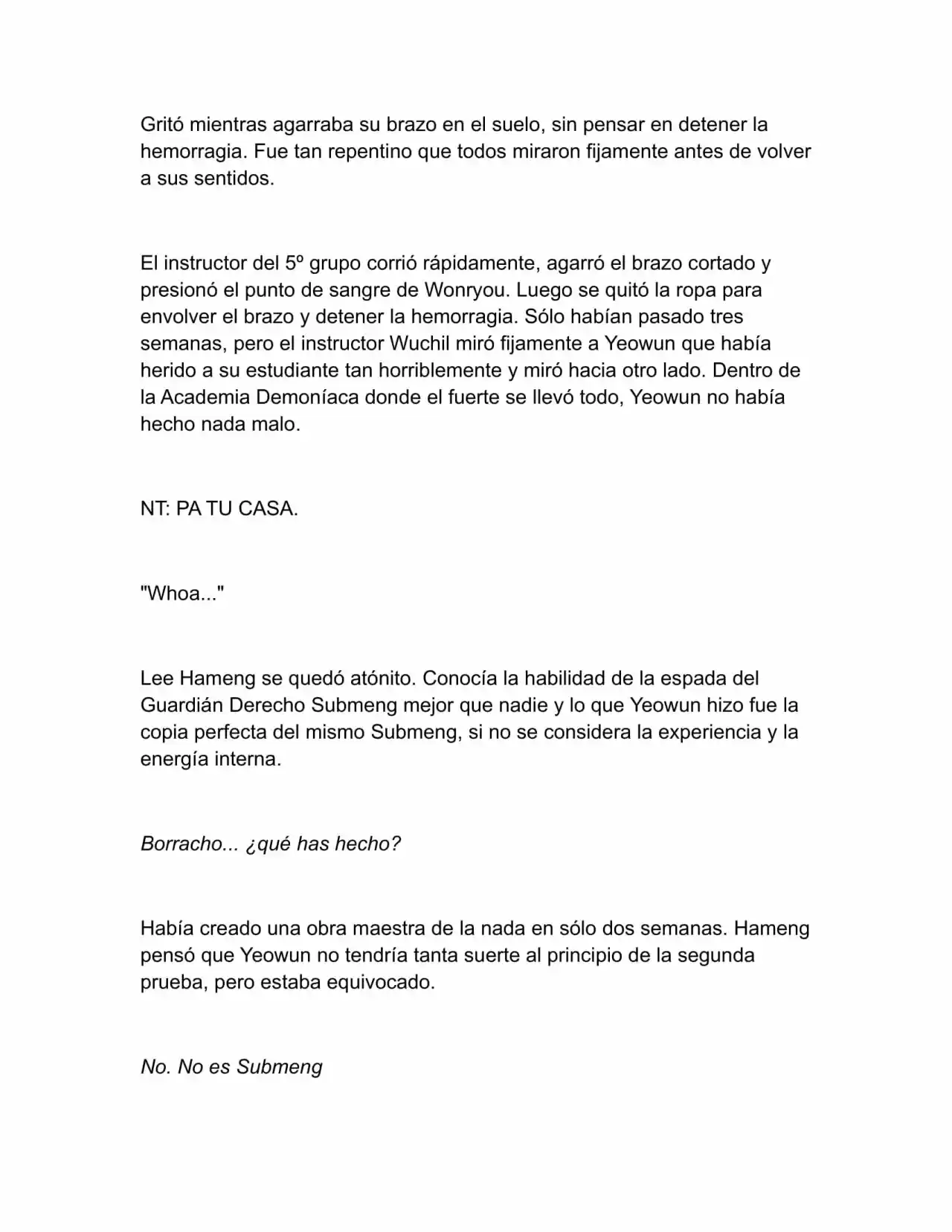 Gritó mientras agarraba su brazo en el suelo, sin pensar en detener la hemorragia. Fue tan repentino que todos miraron fijamente antes de volver a sus sentidos.

El instructor del 5º grupo corrió rápidamente, agarró el brazo cortado y presionó el punto de sangre de Wonryou. Luego se quitó la ropa para envolver el brazo y detener la hemorragia. Sólo habían pasado tres semanas, pero el instructor Wuchil miró fijamente a Yeowun que había herido a su estudiante tan horriblemente y miró hacia otro lado. Dentro de la Academia Demoníaca donde el fuerte se llevó todo, Yeowun no había hecho nada malo.

NT: PA TU CASA.

"Whoa..."

Lee Hameng se quedó atónito. Conocía la habilidad de la espada del Guardián Derecho Submeng mejor que nadie y lo que Yeowun hizo fue la copia perfecta del mismo Submeng, si no se considera la experiencia y la energía interna.

Borracho... ¿qué has hecho?

Había creado una obra maestra de la nada en sólo dos semanas. Hameng pensó que Yeowun no tendría tanta suerte al principio de la segunda prueba, pero estaba equivocado.

No. No es Submeng